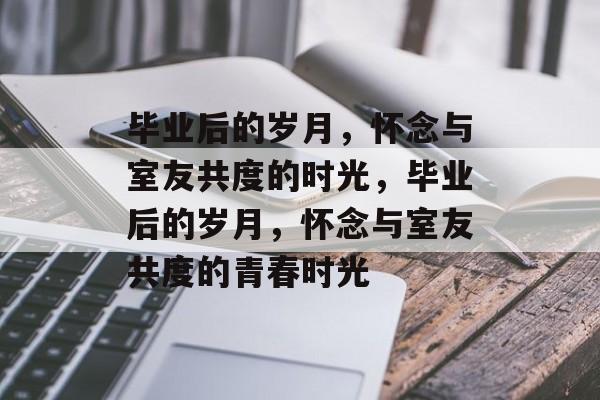 毕业后的岁月，怀念与室友共度的时光，毕业后的岁月，怀念与室友共度的青春时光